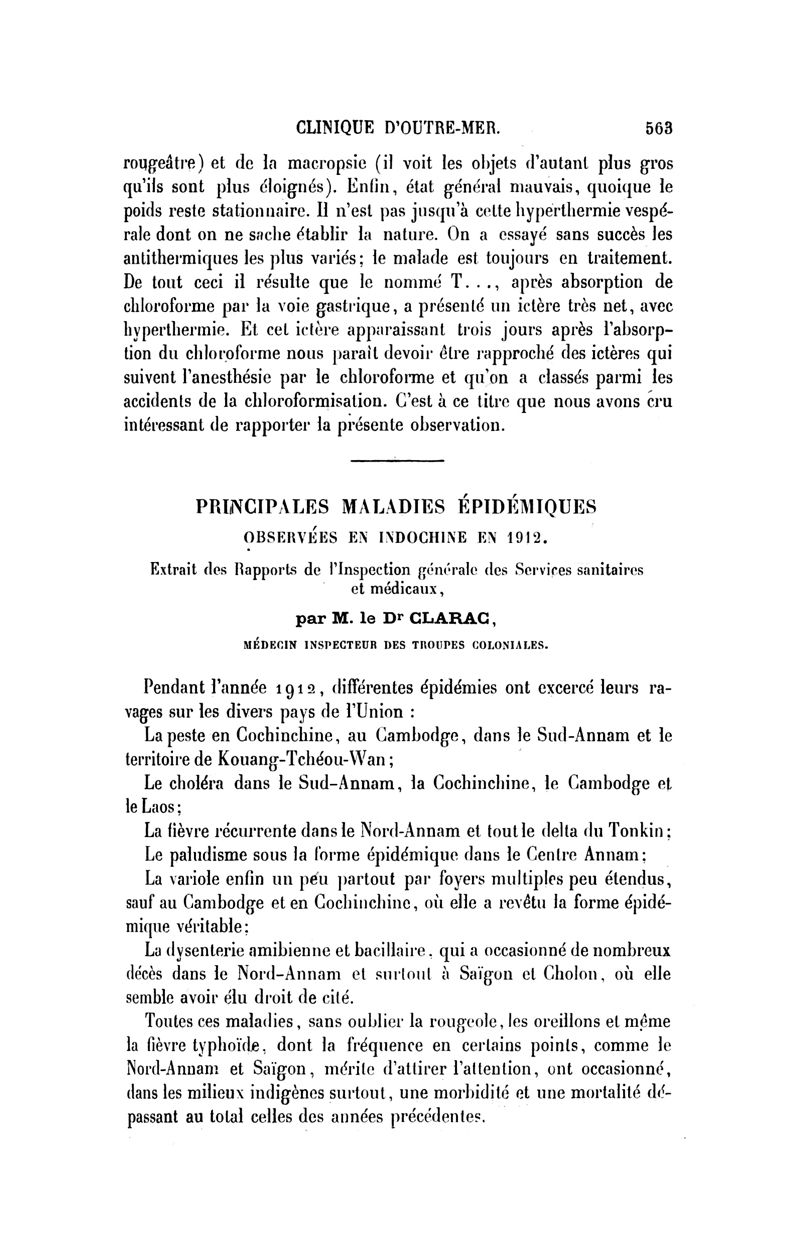 CLINIQUE D'OUTRE-MER. 563

rougeâtre) et de la macropsie (il voit les objets d'autant plus gros qu'ils sont plus éloignés). Enfin, état général mauvais, quoique le poids reste stationnaire. Il n'est pas jusqu'à cette hyperthermie vespérale dont on ne sache établir la nature. On a essayé sans succès les antithermiques les plus variés; le malade est toujours en traitement. De tout ceci il résulte que le nommé T..., après absorption de chloroforme par la voie gastrique, a présenté un ictère très net, avec hyperthermie. Et cet ictère apparaissant trois jours après l'absorption du chloroforme nous paraît devoir être rapproché des ictères qui suivent l'anesthésie par le chloroforme et qu'on a classés parmi les accidents de la chloroformisation. C'est à ce titre que nous avons cru intéressant de rapporter la présente observation.

PRINCIPALES MALADIES ÉPIDÉMIQUES
OBSERVÉES EN INDOCHINE EN 1912.

Extrait des Rapports de l'Inspection générale des Services sanitaires et médicaux,

par M. le Dr CLARAC,
MÉDECIN INSPECTEUR DES TROUPES COLONIALES.

Pendant l'année 1912, différentes épidémies ont excercé leurs ravages sur les divers pays de l'Union :

La peste en Cochinchine, au Cambodge, dans le Sud-Annam et le territoire de Kouang-Tchéou-Wan;

Le choléra dans le Sud-Annam, la Cochinchine, le Cambodge et le Laos;

La fièvre récurrente dans le Nord-Annam et tout le delta du Tonkin;

Le paludisme sous la forme épidémique dans le Centre Annam;

La variole enfin un peu partout par foyers multiples peu étendus, sauf au Cambodge et en Cochinchine, où elle a revêtu la forme épidémique véritable;

La dysenterie amibienne et bacillaire, qui a occasionné de nombreux décès dans le Nord-Annam et surtout à Saïgon et Cholon, où elle semble avoir élu droit de cité.

Toutes ces maladies, sans oublier la rougeole, les oreillons et même la fièvre typhoïde, dont la fréquence en certains points, comme le Nord-Annam et Saïgon, mérite d'attirer l'attention, ont occasionné, dans les milieux indigènes surtout, une morbidité et une mortalité dépassant au total celles des années précédentes.